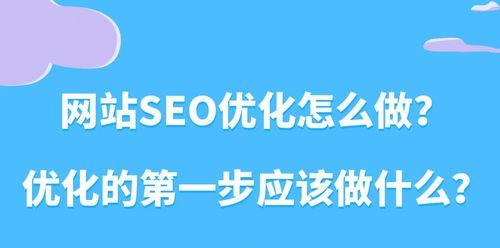 网站SEO优化怎么做？

优化的第一步应该做什么？